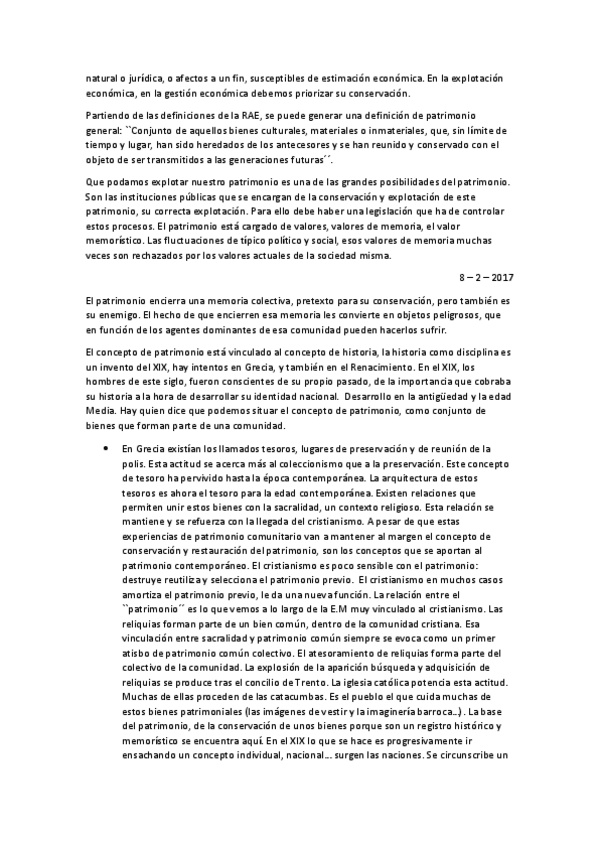 natural o jurídica, o afectos a un fin, susceptibles de estimación económica. En la explotación económica, en la gestión económica debemos priorizar su conservación.

Partiendo de las definiciones de la RAE, se puede generar una definición de patrimonio general: ``Conjunto de aquellos bienes culturales, materiales o inmateriales, que, sin límite de tiempo y lugar, han sido heredados de los antecesores y se han reunido y conservado con el objeto de ser transmitidos a las generaciones futuras´´.

Que podamos explotar nuestro patrimonio es una de las grandes posibilidades del patrimonio. Son las instituciones públicas que se encargan de la conservación y explotación de este patrimonio, su correcta explotación. Para ello debe haber una legislación que ha de controlar estos procesos. El patrimonio está cargado de valores, valores de memoria, el valor memorístico. Las fluctuaciones de típico político y social, esos valores de memoria muchas veces son rechazados por los valores actuales de la sociedad misma.

8 – 2 – 2017

El patrimonio encierra una memoria colectiva, pretexto para su conservación, pero también es su enemigo. El hecho de que encierren esa memoria les convierte en objetos peligrosos, que en función de los agentes dominantes de esa comunidad pueden hacerlos sufrir.

El concepto de patrimonio está vinculado al concepto de historia, la historia como disciplina es un invento del XIX, hay intentos en Grecia, y también en el Renacimiento. En el XIX, los hombres de este siglo, fueron conscientes de su propio pasado, de la importancia que cobraba su historia a la hora de desarrollar su identidad nacional. Desarrollo en la antigüedad y la edad Media. Hay quien dice que podemos situar el concepto de patrimonio, como conjunto de bienes que forman parte de una comunidad.

• En Grecia existían los llamados tesoros, lugares de preservación y de reunión de la polis. Esta actitud se acerca más al coleccionismo que a la preservación. Este concepto de tesoro ha pervivido hasta la época contemporánea. La arquitectura de estos tesoros es ahora el tesoro para la edad contemporánea. Existen relaciones que permiten unir estos bienes con la sacralidad, un contexto religioso. Esta relación se mantiene y se refuerza con la llegada del cristianismo. A pesar de que estas experiencias de patrimonio comunitario van a mantener al margen el concepto de conservación y restauración del patrimonio, son los conceptos que se aportan al patrimonio contemporáneo. El cristianismo es poco sensible con el patrimonio: destruye reutiliza y selecciona el patrimonio previo. El cristianismo en muchos casos amortiza el patrimonio previo, le da una nueva función. La relación entre el ``patrimonio´´ es lo que vemos a lo largo de la E.M muy vinculado al cristianismo. Las reliquias forman parte de un bien común, dentro de la comunidad cristiana. Esa vinculación entre sacralidad y patrimonio común siempre se evoca como un primer atisbo de patrimonio común colectivo. El atesoramiento de reliquias forma parte del colectivo de la comunidad. La explosión de la aparición búsqueda y adquisición de reliquias se produce tras el concilio de Trento. La iglesia católica potencia esta actitud. Muchas de ellas proceden de las catacumbas. Es el pueblo el que cuida muchas de estos bienes patrimoniales (las imágenes de vestir y la imaginería barroca…). La base del patrimonio, de la conservación de unos bienes porque son un registro histórico y memorístico se encuentra aquí. En el XIX lo que se hace es progresivamente ir ensachando un concepto individual, nacional… surgen las naciones. Se circunscribe un